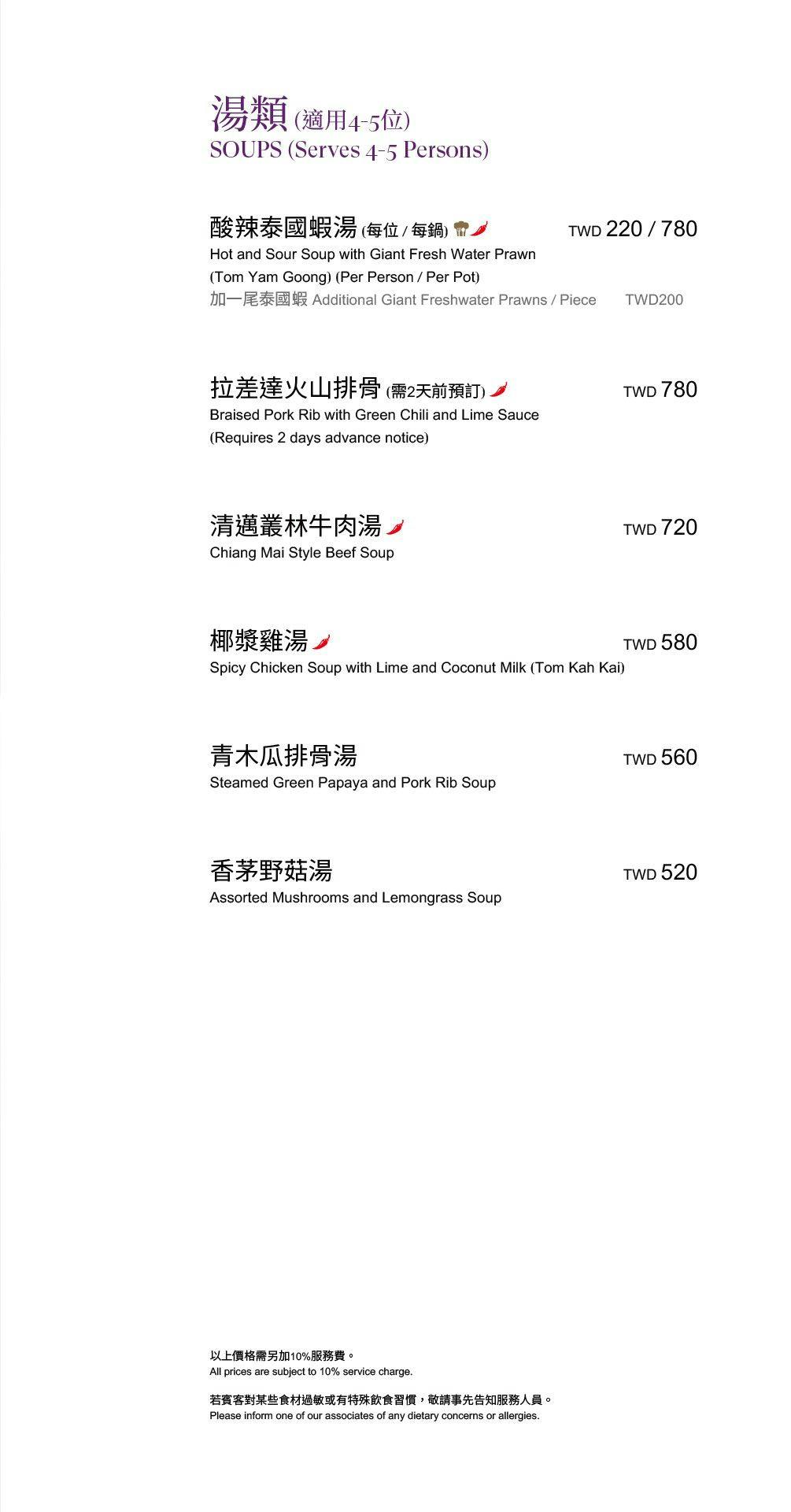 湯類 (適用4-5位)
SOUPS (Serves 4-5 Persons)

酸辣泰國蝦湯 (每位 / 每鍋) TWD 220 / 780
Hot and Sour Soup with Giant Fresh Water Prawn (Tom Yam Goong) (Per Person / Per Pot)
加一尾泰國蝦 Additional Giant Freshwater Prawns / Piece TWD200

拉差達火山排骨 (需2天前預訂) TWD 780
Braised Pork Rib with Green Chili and Lime Sauce (Requires 2 days advance notice)

清邁叢林牛肉湯 TWD 720
Chiang Mai Style Beef Soup

椰漿雞湯 TWD 580
Spicy Chicken Soup with Lime and Coconut Milk (Tom Kah Kai)

青木瓜排骨湯 TWD 560
Steamed Green Papaya and Pork Rib Soup

香茅野菇湯 TWD 520
Assorted Mushrooms and Lemongrass Soup

以上價格需另加10%服務費。
All prices are subject to 10% service charge.

若賓客對某些食材過敏或有特殊飲食習慣，敬請事先告知服務人員。
Please inform one of our associates of any dietary concerns or allergies.